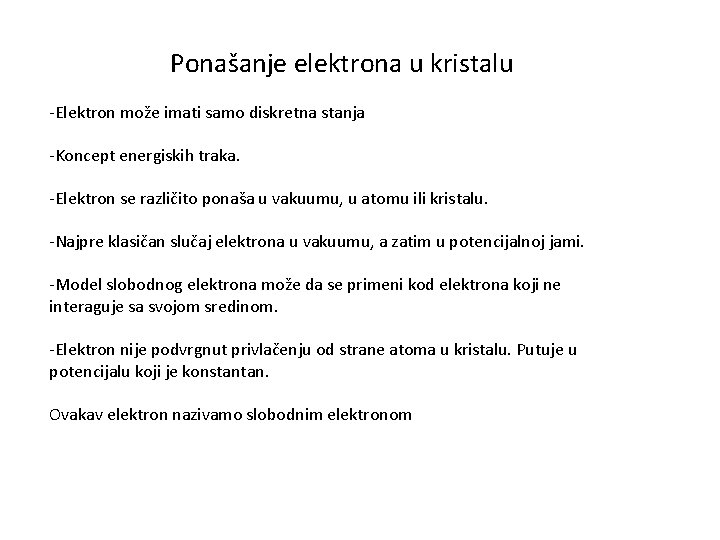 Ponašanje elektrona u kristalu

-Elektron može imati samo diskretna stanja

-Koncept energiskih traka.

-Elektron se različito ponaša u vakuumu, u atomu ili kristalu.

-Najpre klasičan slučaj elektrona u vakuumu, a zatim u potencijalnoj jami.

-Model slobodnog elektrona može da se primeni kod elektrona koji ne interaguje sa svojom sredinom.

-Elektron nije podvrgnut privlačenju od strane atoma u kristalu. Putuje u potencijalu koji je konstantan.

Ovakav elektron nazivamo slobodnim elektronom